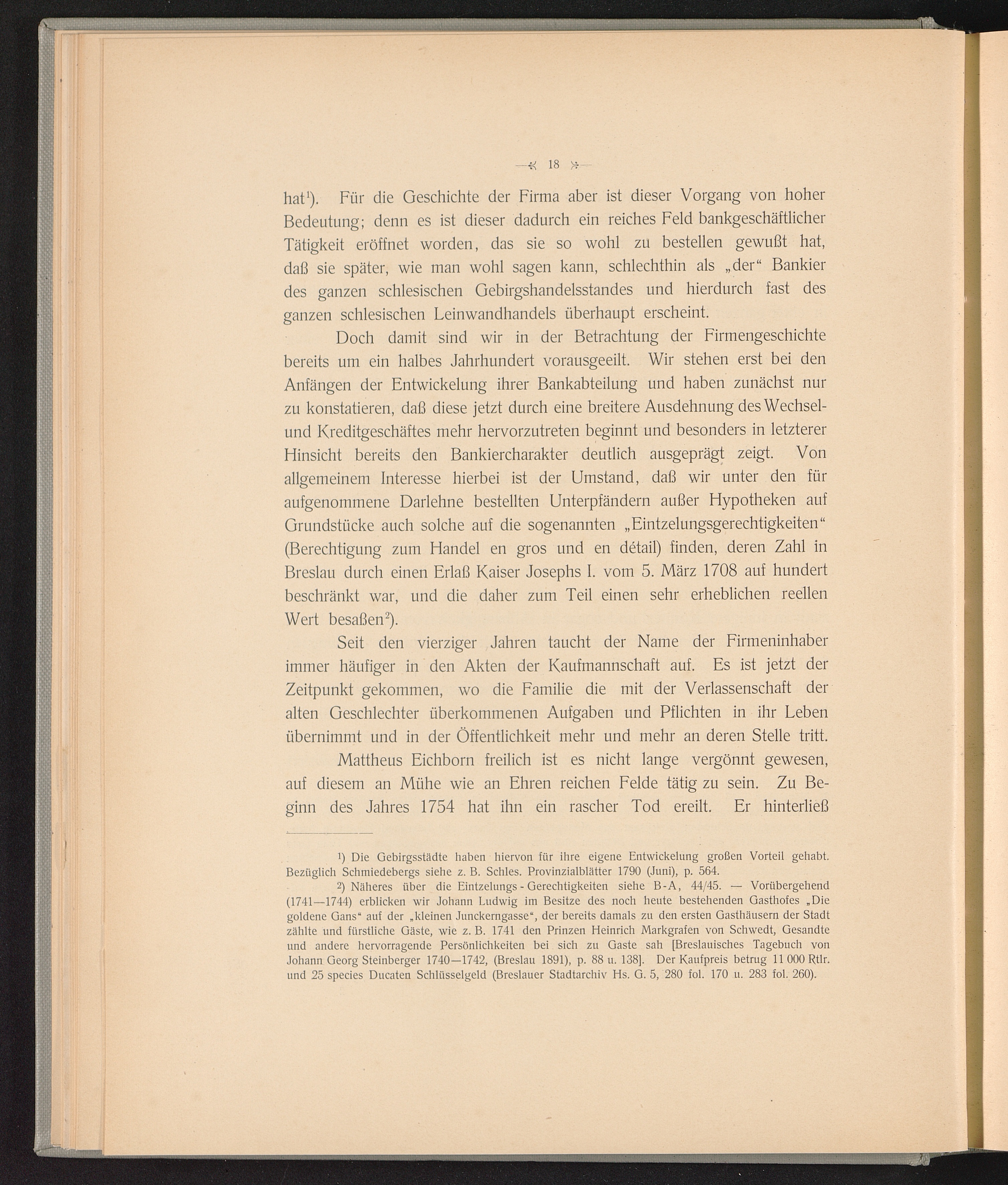 18

hat$^{1}$). Für die Geschichte der Firma aber ist dieser Vorgang von hoher Bedeutung; denn es ist dieser dadurch ein reiches Feld bankgeschäftlicher Tätigkeit eröffnet worden, das sie so wohl zu bestellen gewußt hat, daß sie später, wie man wohl sagen kann, schlechthin als „der“ Bankier des ganzen schlesischen Gebirgshandelsstandes und hierdurch fast des ganzen schlesischen Leinwandhandels überhaupt erscheint.

Doch damit sind wir in der Betrachtung der Firmengeschichte bereits um ein halbes Jahrhundert vorausgeeilt. Wir stehen erst bei den Anfängen der Entwickelung ihrer Bankabteilung und haben zunächst nur zu konstatieren, daß diese jetzt durch eine breitere Ausdehnung des Wechsel- und Kreditgeschäftes mehr hervorzutreten beginnt und besonders in letzterer Hinsicht bereits den Bankiercharakter deutlich ausgeprägt zeigt. Von allgemeinem Interesse hierbei ist der Umstand, daß wir unter den für aufgenommene Darlehne bestellten Unterpfändern außer Hypotheken auf Grundstücke auch solche auf die sogenannten „Eintzelungsgerechtigkeiten“ (Berechtigung zum Handel en gros und en détail) finden, deren Zahl in Breslau durch einen Erlaß Kaiser Josephs I. vom 5. März 1708 auf hundert beschränkt war, und die daher zum Teil einen sehr erheblichen reellen Wert besaßen$^{2}$).

Seit den vierziger Jahren taucht der Name der Firmeninhaber immer häufiger in den Akten der Kaufmannschaft auf. Es ist jetzt der Zeitpunkt gekommen, wo die Familie die mit der Verlassenschaft der alten Geschlechter überkommenen Aufgaben und Pflichten in ihr Leben übernimmt und in der Öffentlichkeit mehr und mehr an deren Stelle tritt.

Mattheus Eichborn freilich ist es nicht lange vergönnt gewesen, auf diesem an Mühe wie an Ehren reichen Felde tätig zu sein. Zu Beginn des Jahres 1754 hat ihn ein rascher Tod ereilt. Er hinterließ

$^{1}$) Die Gebirgsstädte haben hiervon für ihre eigene Entwickelung großen Vorteil gehabt. Bezüglich Schmiedebergs siehe z. B. Schles. Provinzialblätter 1790 (Juni), p. 564.

$^{2}$) Näheres über die Eintzelungs - Gerechtigkeiten siehe B-A, 44/45. — Vorübergehend (1741—1744) erblicken wir Johann Ludwig im Besitze des noch heute bestehenden Gasthofes „Die goldene Gans“ auf der „kleinen Junckerngasse“, der bereits damals zu den ersten Gasthäusern der Stadt zählte und fürstliche Gäste, wie z. B. 1741 den Prinzen Heinrich Markgrafen von Schwedt, Gesandte und andere hervorragende Persönlichkeiten bei sich zu Gaste sah [Breslauisches Tagebuch von Johann Georg Steinberger 1740—1742, (Breslau 1891), p. 88 u. 138]. Der Kaufpreis betrug 11 000 Rtlr. und 25 species Ducaten Schlüsselgeld (Breslauer Stadtarchiv Hs. G. 5, 280 fol. 170 u. 283 fol. 260).